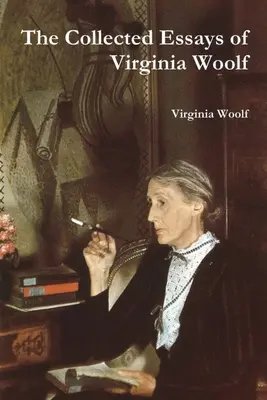 The Collected Essays of Virginia Woolf

Virginia Woolf